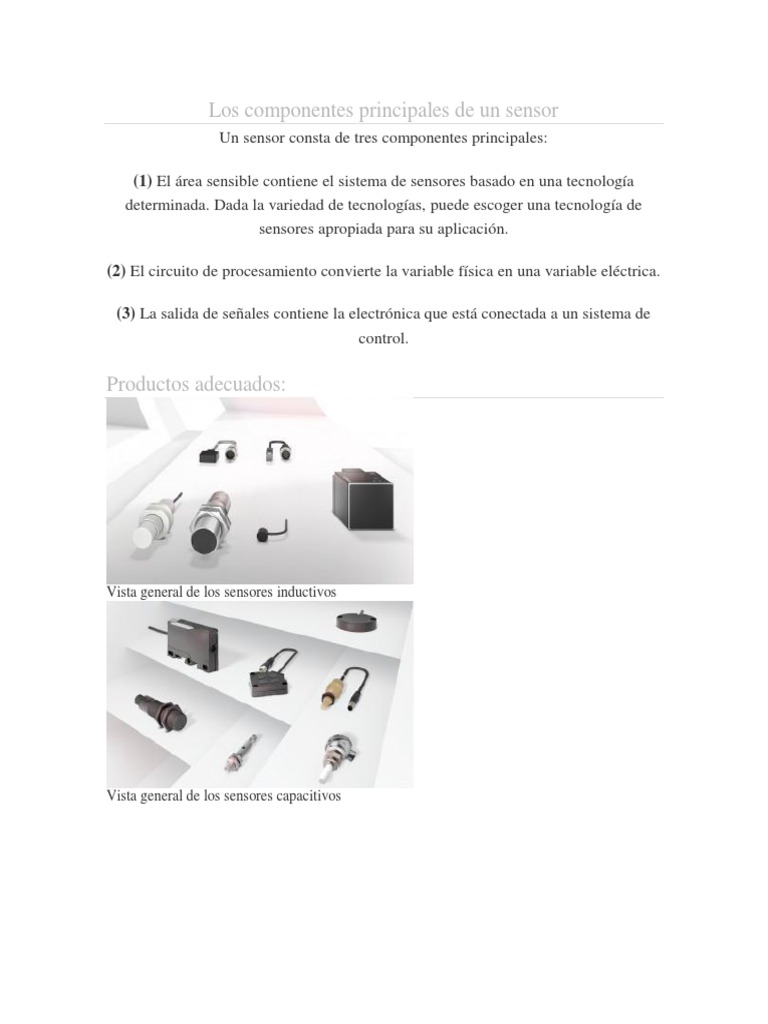 Los componentes principales de un sensor

Un sensor consta de tres componentes principales:

(1) El área sensible contiene el sistema de sensores basado en una tecnología determinada. Dada la variedad de tecnologías, puede escoger una tecnología de sensores apropiada para su aplicación.

(2) El circuito de procesamiento convierte la variable física en una variable eléctrica.

(3) La salida de señales contiene la electrónica que está conectada a un sistema de control.

Productos adecuados:

Vista general de los sensores inductivos

Vista general de los sensores capacitivos